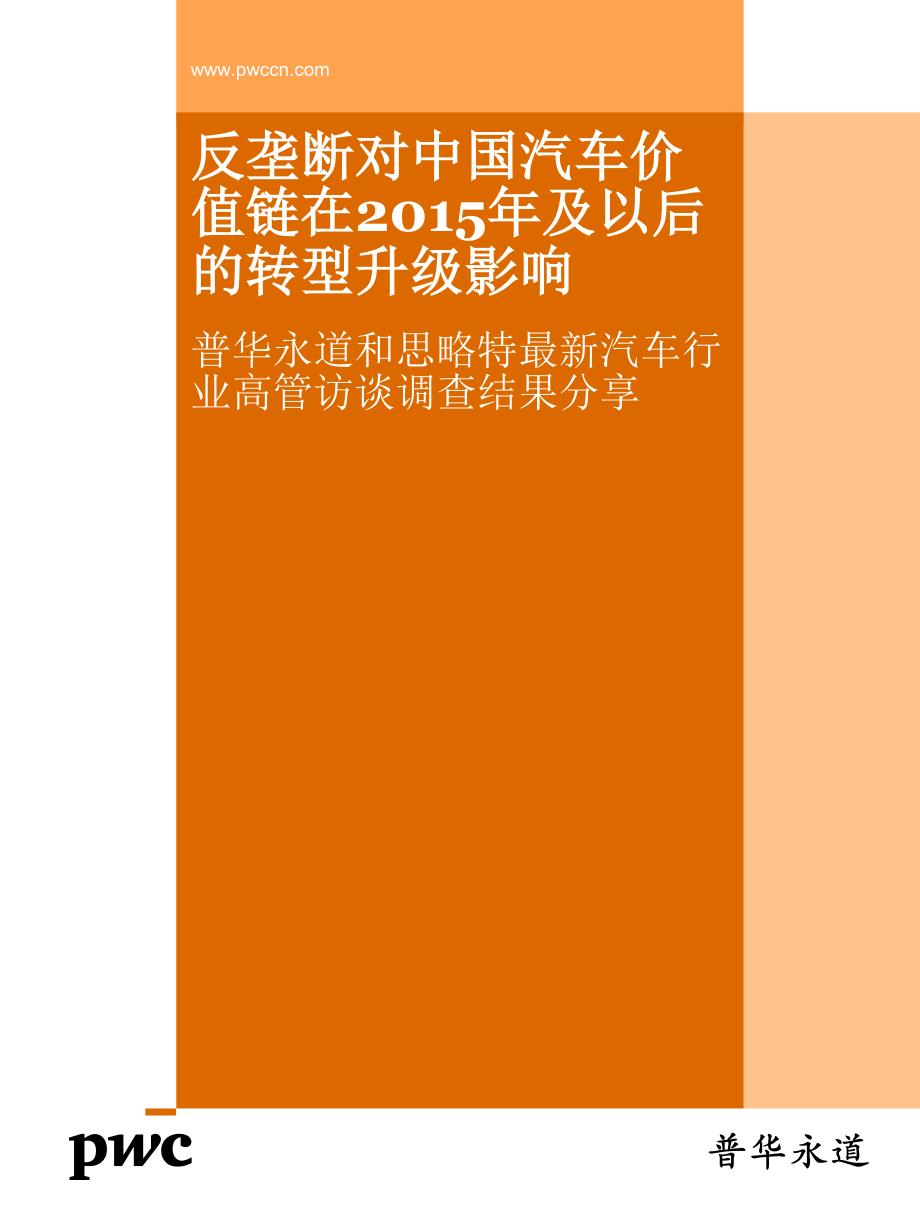 www.pwccn.com

反垄断对中国汽车价值链在2015年及以后的转型升级影响

普华永道和思略特最新汽车行业高管访谈调查结果分享

pwc

普华永道